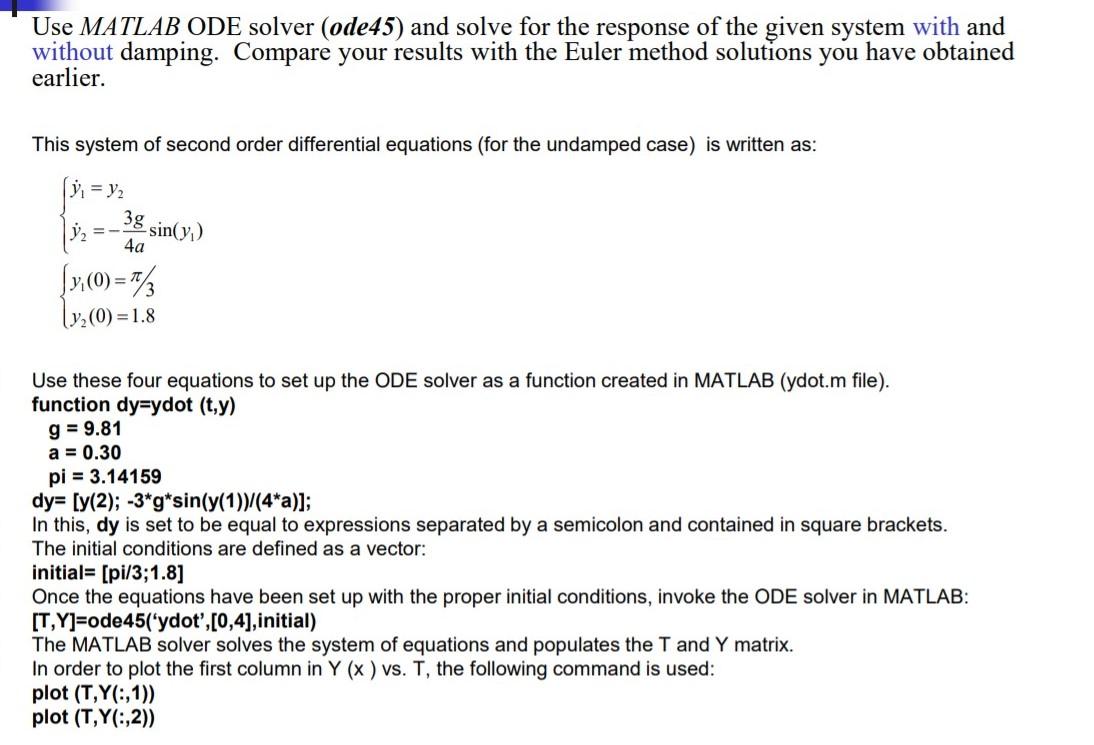 Use MATLAB ODE solver (ode45) and solve for the response of the given system with and without damping. Compare your results with the Euler method solutions you have obtained earlier.

This system of second order differential equations (for the undamped case) is written as:

$\begin{cases} \dot{y}_1 = y_2 \\ \dot{y}_2 = -\frac{3g}{4a}\sin(y_1) \end{cases}$

$\begin{cases} y_1(0) = \pi/3 \\ y_2(0) = 1.8 \end{cases}$

Use these four equations to set up the ODE solver as a function created in MATLAB (ydot.m file).
function dy=ydot (t,y)
g = 9.81
a = 0.30
pi = 3.14159
dy= [y(2); -3*g*sin(y(1))/(4*a)];
In this, dy is set to be equal to expressions separated by a semicolon and contained in square brackets.
The initial conditions are defined as a vector:
initial= [pi/3;1.8]
Once the equations have been set up with the proper initial conditions, invoke the ODE solver in MATLAB:
[T,Y]=ode45('ydot',[0,4],initial)
The MATLAB solver solves the system of equations and populates the T and Y matrix.
In order to plot the first column in Y (x ) vs. T, the following command is used:
plot (T,Y(:,1))
plot (T,Y(:,2))